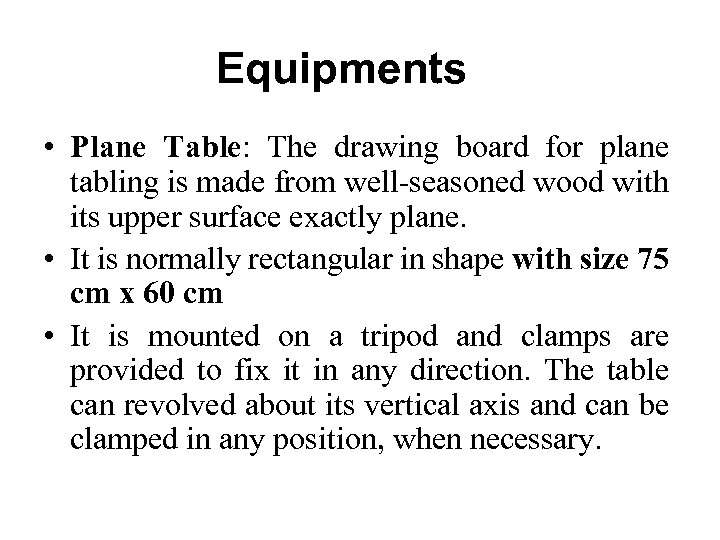 Equipments

• Plane Table: The drawing board for plane tabling is made from well-seasoned wood with its upper surface exactly plane.

• It is normally rectangular in shape with size 75 cm x 60 cm

• It is mounted on a tripod and clamps are provided to fix it in any direction. The table can revolved about its vertical axis and can be clamped in any position, when necessary.